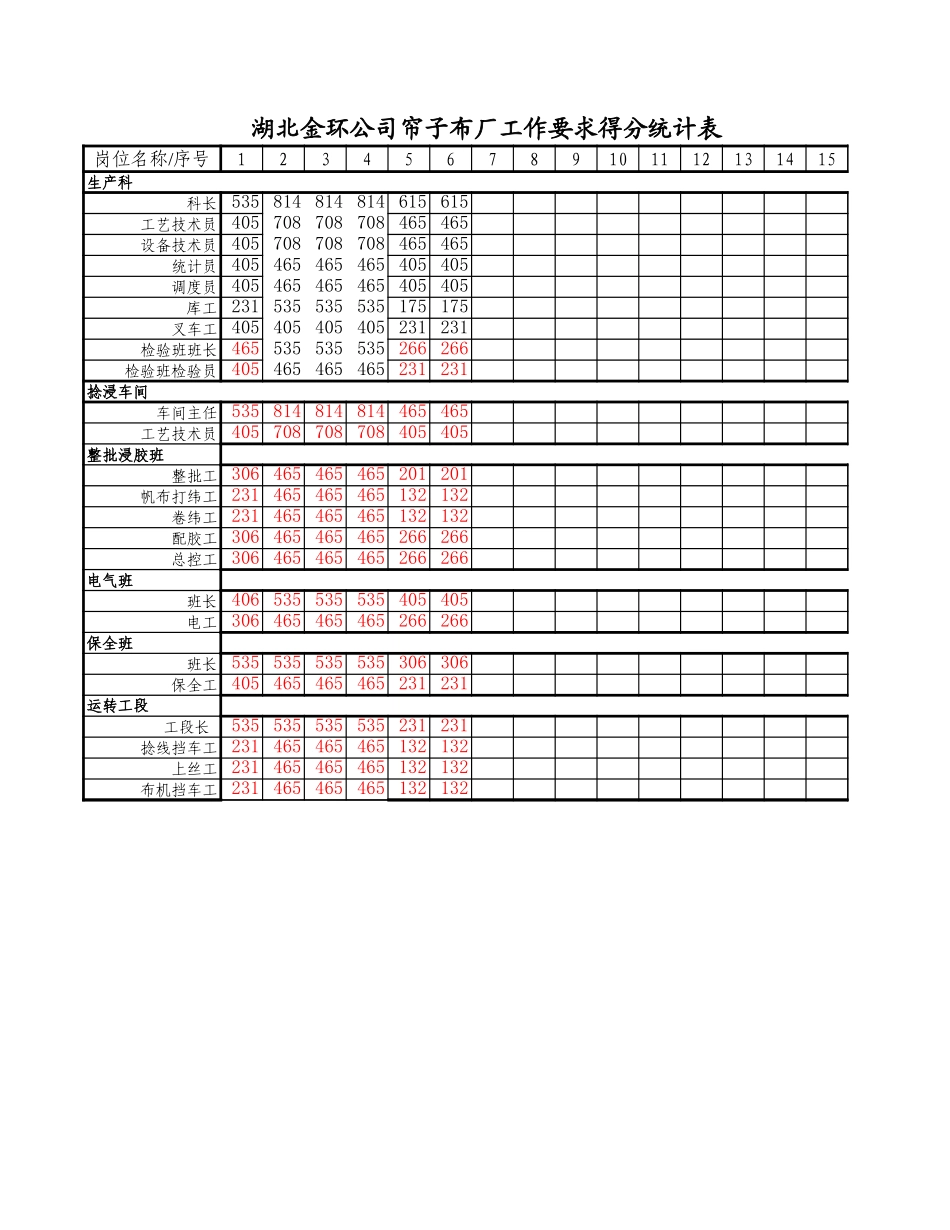 湖北金环公司帘子布厂工作要求得分统计表

| 岗位名称/序号 | 1 | 2 | 3 | 4 | 5 | 6 | 7 | 8 | 9 | 10 | 11 | 12 | 13 | 14 | 15 |
|---|---|---|---|---|---|---|---|---|---|---|---|---|---|---|---|
| 生产科 | | | | | | | | | | | | | | | |
| 科长 | 535 | 814 | 814 | 814 | 615 | 615 | | | | | | | | | |
| 工艺技术员 | 405 | 708 | 708 | 708 | 465 | 465 | | | | | | | | | |
| 设备技术员 | 405 | 708 | 708 | 708 | 465 | 465 | | | | | | | | | |
| 统计员 | 405 | 465 | 465 | 465 | 405 | 405 | | | | | | | | | |
| 调度员 | 405 | 465 | 465 | 465 | 405 | 405 | | | | | | | | | |
| 库工 | 231 | 535 | 535 | 535 | 175 | 175 | | | | | | | | | |
| 叉车工 | 405 | 405 | 405 | 405 | 231 | 231 | | | | | | | | | |
| 检验班班长 | 465 | 535 | 535 | 535 | 266 | 266 | | | | | | | | | |
| 检验班检验员 | 405 | 465 | 465 | 465 | 231 | 231 | | | | | | | | | |
| 捻浸车间 | | | | | | | | | | | | | | | |
| 车间主任 | 535 | 814 | 814 | 814 | 465 | 465 | | | | | | | | | |
| 工艺技术员 | 405 | 708 | 708 | 708 | 405 | 405 | | | | | | | | | |
| 整批浸胶班 | | | | | | | | | | | | | | | |
| 整批工 | 306 | 465 | 465 | 465 | 201 | 201 | | | | | | | | | |
| 帆布打纬工 | 231 | 465 | 465 | 465 | 132 | 132 | | | | | | | | | |
| 卷纬工 | 231 | 465 | 465 | 465 | 132 | 132 | | | | | | | | | |
| 配胶工 | 306 | 465 | 465 | 465 | 266 | 266 | | | | | | | | | |
| 总控工 | 306 | 465 | 465 | 465 | 266 | 266 | | | | | | | | | |
| 电气班 | | | | | | | | | | | | | | | |
| 班长 | 406 | 535 | 535 | 535 | 405 | 405 | | | | | | | | | |
| 电工 | 306 | 465 | 465 | 465 | 266 | 266 | | | | | | | | | |
| 保全班 | | | | | | | | | | | | | | | |
| 班长 | 535 | 535 | 535 | 535 | 306 | 306 | | | | | | | | | |
| 保全工 | 405 | 465 | 465 | 465 | 231 | 231 | | | | | | | | | |
| 运转工段 | | | | | | | | | | | | | | | |
| 工段长 | 535 | 535 | 535 | 535 | 231 | 231 | | | | | | | | | |
| 捻线挡车工 | 231 | 465 | 465 | 465 | 132 | 132 | | | | | | | | | |
| 上丝工 | 231 | 465 | 465 | 465 | 132 | 132 | | | | | | | | | |
| 布机挡车工 | 231 | 465 | 465 | 465 | 132 | 132 | | | | | | | | | |